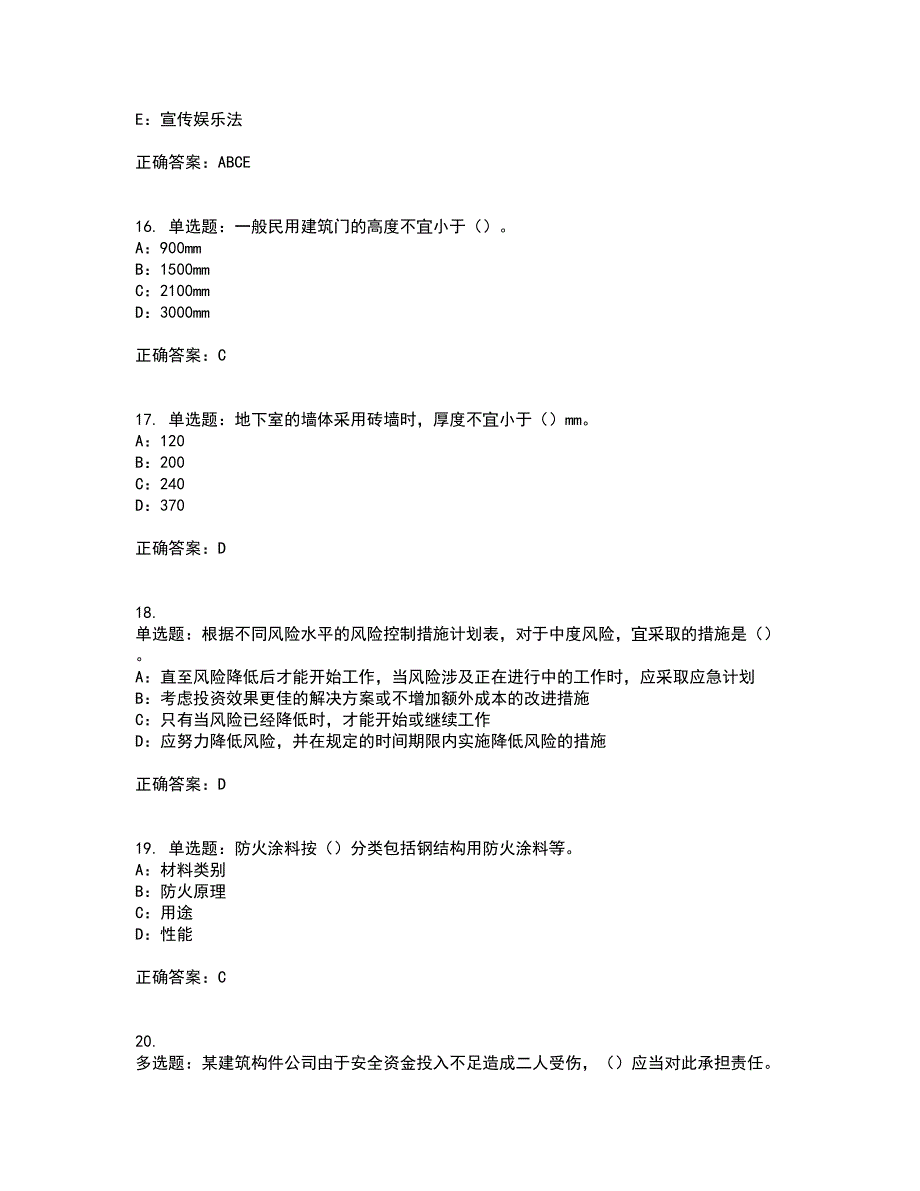 E：宣传娱乐法

正确答案：ABCE

16. 单选题：一般民用建筑门的高度不宜小于（）。
A：900mm
B：1500mm
C：2100mm
D：3000mm

正确答案：C

17. 单选题：地下室的墙体采用砖墙时，厚度不宜小于（）mm。
A：120
B：200
C：240
D：370

正确答案：D

18.
单选题：根据不同风险水平的风险控制措施计划表，对于中度风险，宜采取的措施是（）。
A：直至风险降低后才能开始工作，当风险涉及正在进行中的工作时，应采取应急计划
B：考虑投资效果更佳的解决方案或不增加额外成本的改进措施
C：只有当风险已经降低时，才能开始或继续工作
D：应努力降低风险，并在规定的时间期限内实施降低风险的措施

正确答案：D

19. 单选题：防火涂料按（）分类包括钢结构用防火涂料等。
A：材料类别
B：防火原理
C：用途
D：性能

正确答案：C

20.
多选题：某建筑构件公司由于安全资金投入不足造成二人受伤，（）应当对此承担责任。